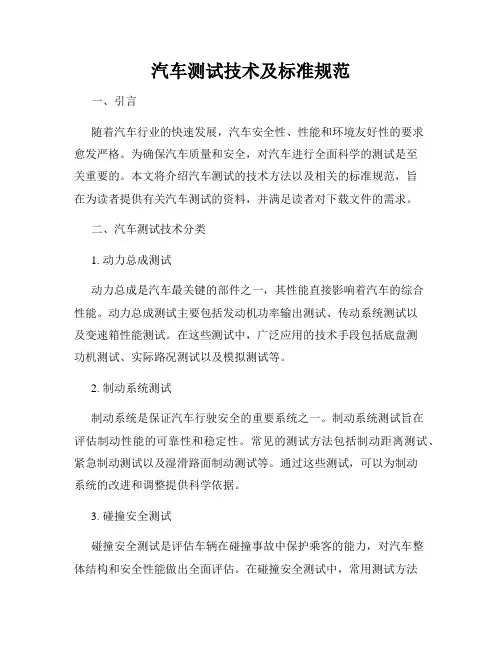 汽车测试技术及标准规范

一、引言

随着汽车行业的快速发展，汽车安全性、性能和环境友好性的要求愈发严格。为确保汽车质量和安全，对汽车进行全面科学的测试是至关重要的。本文将介绍汽车测试的技术方法以及相关的标准规范，旨在为读者提供有关汽车测试的资料，并满足读者对下载文件的需求。

二、汽车测试技术分类

1. 动力总成测试

动力总成是汽车最关键的部件之一，其性能直接影响着汽车的综合性能。动力总成测试主要包括发动机功率输出测试、传动系统测试以及变速箱性能测试。在这些测试中，广泛应用的技术手段包括底盘测功机测试、实际路况测试以及模拟测试等。

2. 制动系统测试

制动系统是保证汽车行驶安全的重要系统之一。制动系统测试旨在评估制动性能的可靠性和稳定性。常见的测试方法包括制动距离测试、紧急制动测试以及湿滑路面制动测试等。通过这些测试，可以为制动系统的改进和调整提供科学依据。

3. 碰撞安全测试

碰撞安全测试是评估车辆在碰撞事故中保护乘客的能力，对汽车整体结构和安全性能做出全面评估。在碰撞安全测试中，常用测试方法